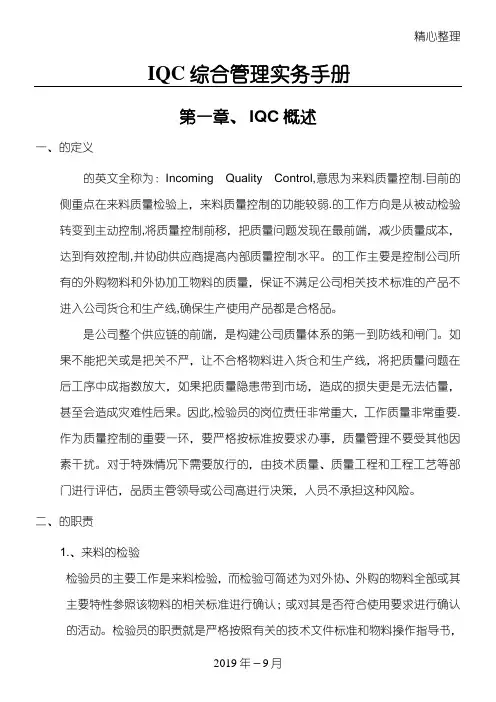 精心整理

IQC 综合管理实务手册

第一章、IQC 概述

一、的定义

的英文全称为：Incoming Quality Control,意思为来料质量控制.目前的侧重点在来料质量检验上，来料质量控制的功能较弱.的工作方向是从被动检验转变到主动控制,将质量控制前移，把质量问题发现在最前端，减少质量成本，达到有效控制,并协助供应商提高内部质量控制水平。的工作主要是控制公司所有的外购物料和外协加工物料的质量，保证不满足公司相关技术标准的产品不进入公司货仓和生产线,确保生产使用产品都是合格品。

是公司整个供应链的前端，是构建公司质量体系的第一到防线和闸门。如果不能把关或是把关不严，让不合格物料进入货仓和生产线，将把质量问题在后工序中成指数放大，如果把质量隐患带到市场，造成的损失更是无法估量，甚至会造成灾难性后果。因此,检验员的岗位责任非常重大，工作质量非常重要.作为质量控制的重要一环，要严格按标准按要求办事，质量管理不要受其他因素干扰。对于特殊情况下需要放行的，由技术质量、质量工程和工程工艺等部门进行评估，品质主管领导或公司高进行决策，人员不承担这种风险。

二、的职责

1.、来料的检验

检验员的主要工作是来料检验，而检验可简述为对外协、外购的物料全部或其主要特性参照该物料的相关标准进行确认；或对其是否符合使用要求进行确认的活动。检验员的职责就是严格按照有关的技术文件标准和物料操作指导书，

2019 年－9 月